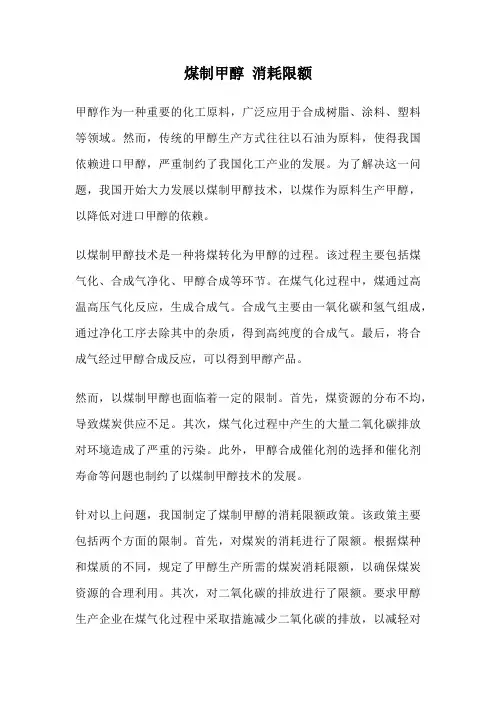 煤制甲醇 消耗限额

甲醇作为一种重要的化工原料，广泛应用于合成树脂、涂料、塑料等领域。然而，传统的甲醇生产方式往往以石油为原料，使得我国依赖进口甲醇，严重制约了我国化工产业的发展。为了解决这一问题，我国开始大力发展以煤制甲醇技术，以煤作为原料生产甲醇，以降低对进口甲醇的依赖。

以煤制甲醇技术是一种将煤转化为甲醇的过程。该过程主要包括煤气化、合成气净化、甲醇合成等环节。在煤气化过程中，煤通过高温高压气化反应，生成合成气。合成气主要由一氧化碳和氢气组成，通过净化工序去除其中的杂质，得到高纯度的合成气。最后，将合成气经过甲醇合成反应，可以得到甲醇产品。

然而，以煤制甲醇也面临着一定的限制。首先，煤资源的分布不均，导致煤炭供应不足。其次，煤气化过程中产生的大量二氧化碳排放对环境造成了严重的污染。此外，甲醇合成催化剂的选择和催化剂寿命等问题也制约了以煤制甲醇技术的发展。

针对以上问题，我国制定了煤制甲醇的消耗限额政策。该政策主要包括两个方面的限制。首先，对煤炭的消耗进行了限额。根据煤种和煤质的不同，规定了甲醇生产所需的煤炭消耗限额，以确保煤炭资源的合理利用。其次，对二氧化碳的排放进行了限额。要求甲醇生产企业在煤气化过程中采取措施减少二氧化碳的排放，以减轻对